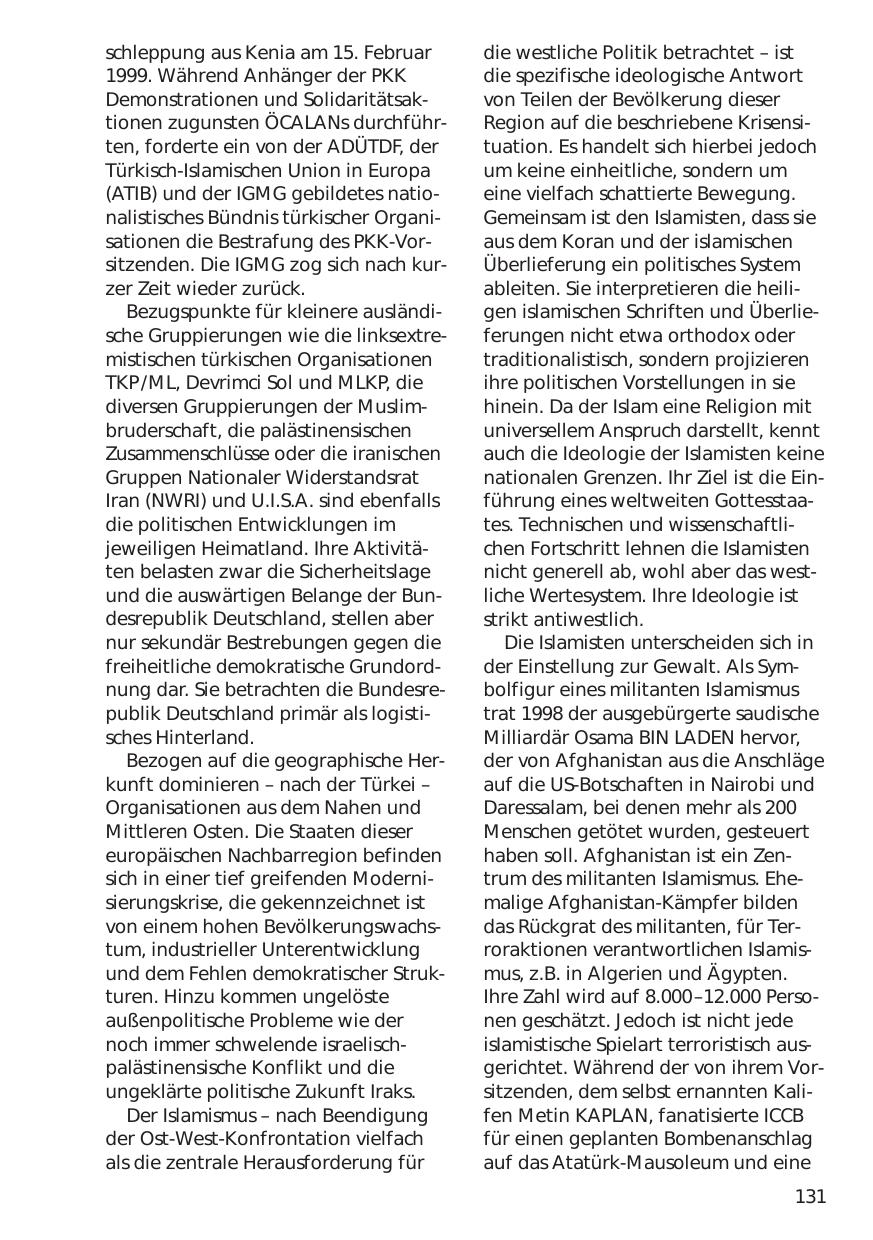 schleppung aus Kenia am 15. Februar 1999. Während Anhänger der PKK Demonstrationen und Solidaritätsaktionen zugunsten ÖCALANs durchführten, forderte ein von der ADÜTDF, der Türkisch-Islamischen Union in Europa (ATIB) und der IGMG gebildetes nationalistisches Bündnis türkischer Organisationen die Bestrafung des PKK-Vorsitzenden. Die IGMG zog sich nach kurzer Zeit wieder zurück.

Bezugspunkte für kleinere ausländische Gruppierungen wie die linksextremistischen türkischen Organisationen TKP/ML, Devrimci Sol und MLKP, die diversen Gruppierungen der Muslimbruderschaft, die palästinensischen Zusammenschlüsse oder die iranischen Gruppen Nationaler Widerstandsrat Iran (NWRI) und U.I.S.A. sind ebenfalls die politischen Entwicklungen im jeweiligen Heimatland. Ihre Aktivitäten belasten zwar die Sicherheitslage und die auswärtigen Belange der Bundesrepublik Deutschland, stellen aber nur sekundär Bestrebungen gegen die freiheitliche demokratische Grundordnung dar. Sie betrachten die Bundesrepublik Deutschland primär als logistisches Hinterland.

Bezogen auf die geographische Herkunft dominieren – nach der Türkei – Organisationen aus dem Nahen und Mittleren Osten. Die Staaten dieser europäischen Nachbarregion befinden sich in einer tief greifenden Modernisierungskrise, die gekennzeichnet ist von einem hohen Bevölkerungswachstum, industrieller Unterentwicklung und dem Fehlen demokratischer Strukturen. Hinzu kommen ungelöste außenpolitische Probleme wie der noch immer schwelende israelisch-palästinensische Konflikt und die ungeklärte politische Zukunft Iraks.

Der Islamismus – nach Beendigung der Ost-West-Konfrontation vielfach als die zentrale Herausforderung für die westliche Politik betrachtet – ist die spezifische ideologische Antwort von Teilen der Bevölkerung dieser Region auf die beschriebene Krisensituation. Es handelt sich hierbei jedoch um keine einheitliche, sondern um eine vielfach schattierte Bewegung. Gemeinsam ist den Islamisten, dass sie aus dem Koran und der islamischen Überlieferung ein politisches System ableiten. Sie interpretieren die heiligen islamischen Schriften und Überlieferungen nicht etwa orthodox oder traditionalistisch, sondern projizieren ihre politischen Vorstellungen in sie hinein. Da der Islam eine Religion mit universellem Anspruch darstellt, kennt auch die Ideologie der Islamisten keine nationalen Grenzen. Ihr Ziel ist die Einführung eines weltweiten Gottesstaates. Technischen und wissenschaftlichen Fortschritt lehnen die Islamisten nicht generell ab, wohl aber das westliche Wertesystem. Ihre Ideologie ist strikt antiwestlich.

Die Islamisten unterscheiden sich in der Einstellung zur Gewalt. Als Symbolfigur eines militanten Islamismus trat 1998 der ausgebürgerte saudische Milliardär Osama BIN LADEN hervor, der von Afghanistan aus die Anschläge auf die US-Botschaften in Nairobi und Daressalam, bei denen mehr als 200 Menschen getötet wurden, gesteuert haben soll. Afghanistan ist ein Zentrum des militanten Islamismus. Ehemalige Afghanistan-Kämpfer bilden das Rückgrat des militanten, für Terroraktionen verantwortlichen Islamismus, z.B. in Algerien und Ägypten. Ihre Zahl wird auf 8.000–12.000 Personen geschätzt. Jedoch ist nicht jede islamistische Spielart terroristisch ausgerichtet. Während der von ihrem Vorsitzenden, dem selbst ernannten Kalifen Metin KAPLAN, fanatisierte ICCB für einen geplanten Bombenanschlag auf das Atatürk-Mausoleum und eine

131